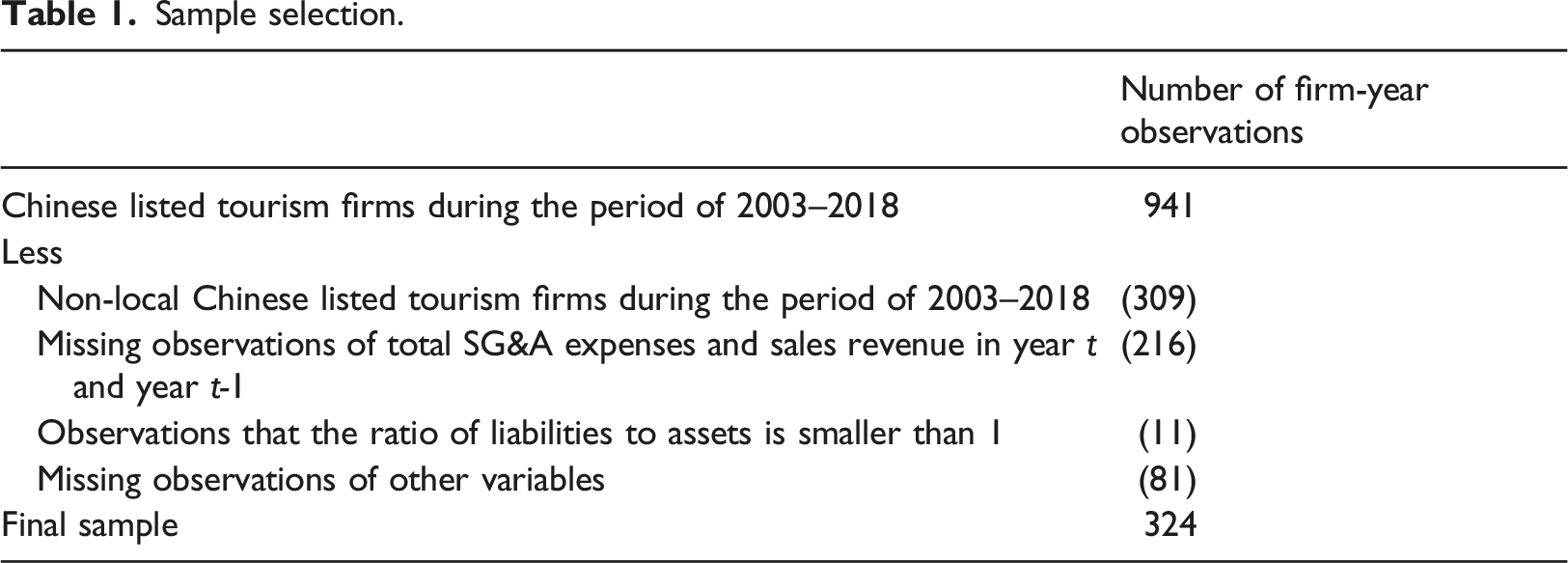 Table 1. Sample selection.

|  | Number of firm-year observations |
|---|---|
| Chinese listed tourism firms during the period of 2003–2018 | 941 |
| Less |  |
| Non-local Chinese listed tourism firms during the period of 2003–2018 | (309) |
| Missing observations of total SG&A expenses and sales revenue in year t and year t-1 | (216) |
| Observations that the ratio of liabilities to assets is smaller than 1 | (11) |
| Missing observations of other variables | (81) |
| Final sample | 324 |